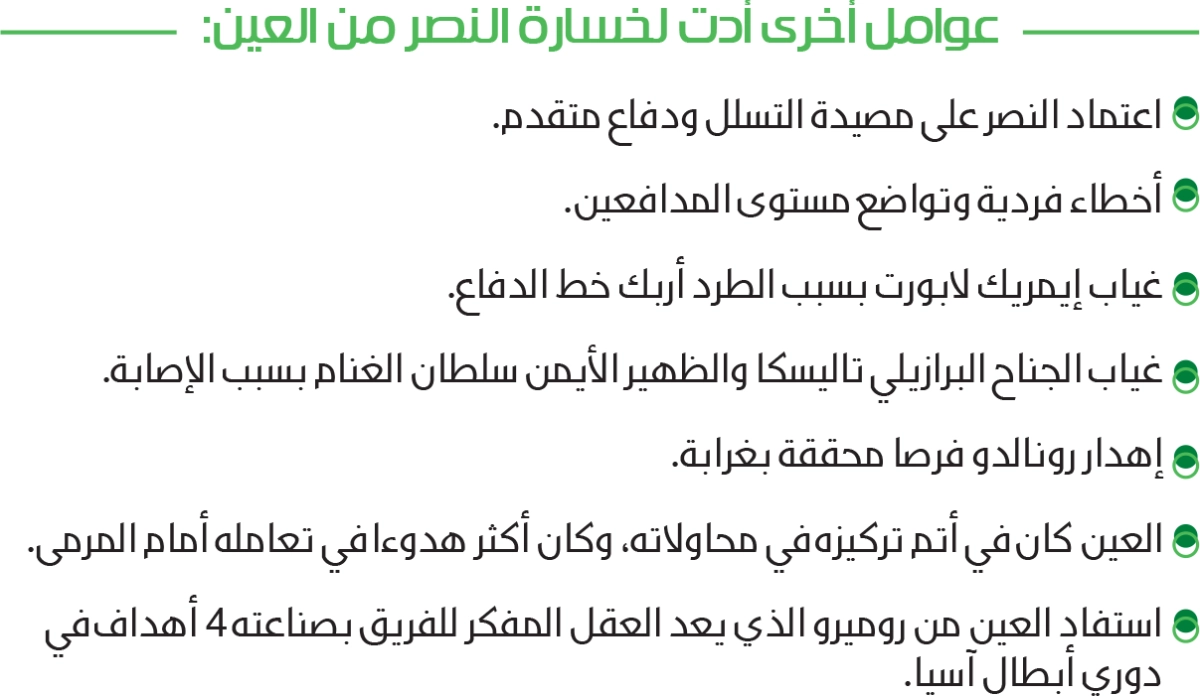 عوامل أخرى أدت لخسارة النصر من العين:

اعتماد النصر على مصيدة التسلل ودفاع متقدم.

أخطاء فردية وتواضع مستوى المدافعين.

غياب إيمريك لابورت بسبب الطرد أربك خط الدفاع.

غياب الجناح البرازيلي تاليسكا والظهير الأيمن سلطان الغنام بسبب الإصابة.

إهدار رونالدو فرصا محققة بغرابة.

العين كان في أتم تركيزه في محاولاته، وكان أكثر هدوءا في تعامله أمام المرمى.

استفاد العين من روميرو الذي يعد العقل المفكر للفريق بصناعته 4 أهداف في دوري أبطال آسيا.